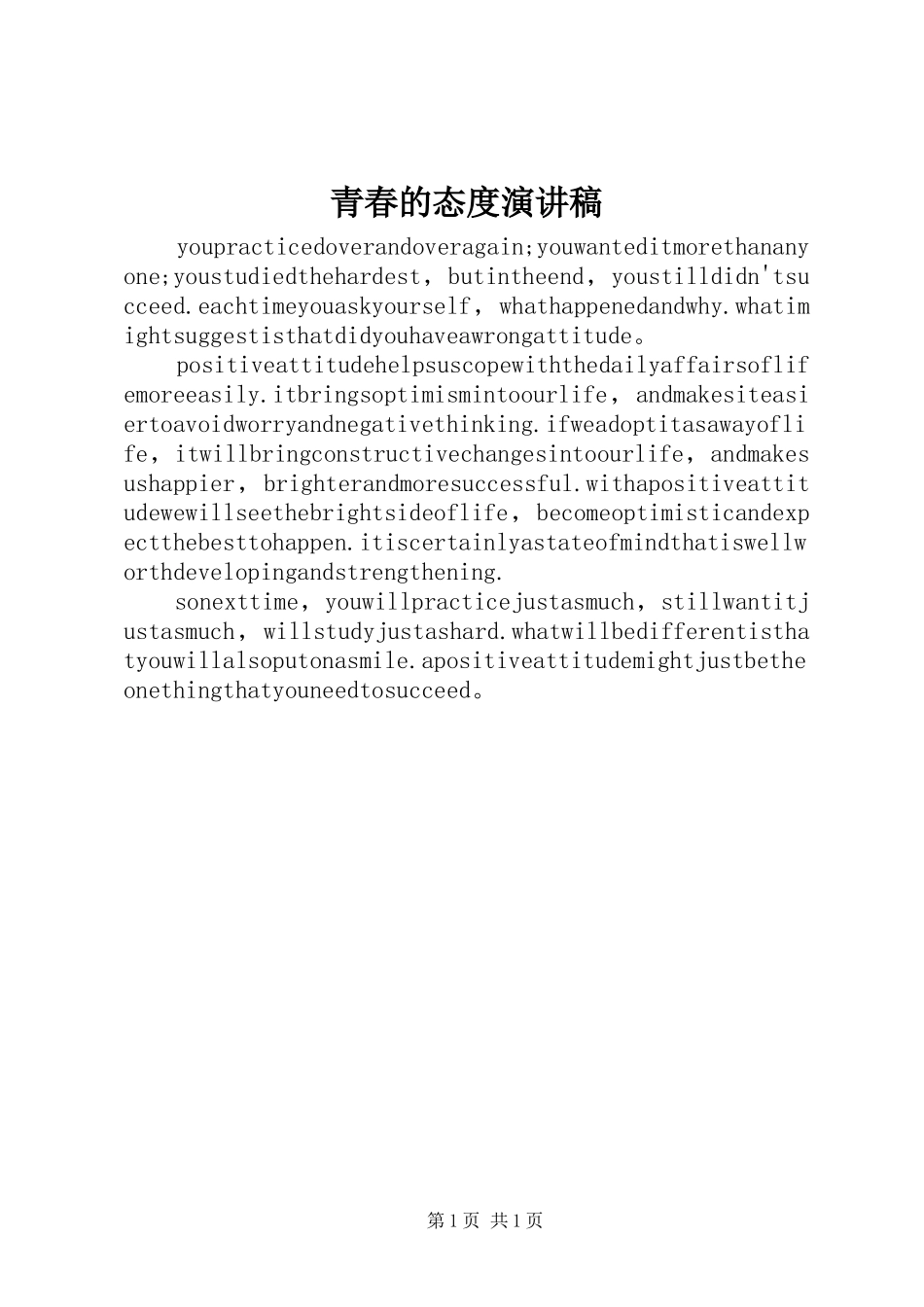 青春的态度演讲稿

youpracticedoverandoveragain;youwanteditmorethananyone;youstudiedthehardest，butintheend，youstilldidn'tsucceed.eachtimeyouaskyourself，whathappenedandwhy.whatimightsuggestisthatdidyouhaveawrongattitude。

positiveattitudehelpsuscopewiththedailyaffairsoflifemoreeasily.itbringsoptimismintoourlife，andmakesiteasiertoavoidworryandnegativethinking.ifweadoptitasawayoflife，itwillbringconstructivechangesintoourlife，andmakesushappier，brighterandmoresuccessful.withapositiveattitudewewillseethebrightsideoflife，becomeoptimisticandexpectthebesttohappen.itiscertainlyastateofmindthatiswellworthdevelopingandstrengthening.

sonexttime，youwillpracticejustasmuch，stillwantitjustasmuch，willstudyjustashard.whatwillbedifferentisthatyouwillalsoputonasmile.apositiveattitudemightjustbetheonethingthatyouneedtosucceed。

第1页 共1页